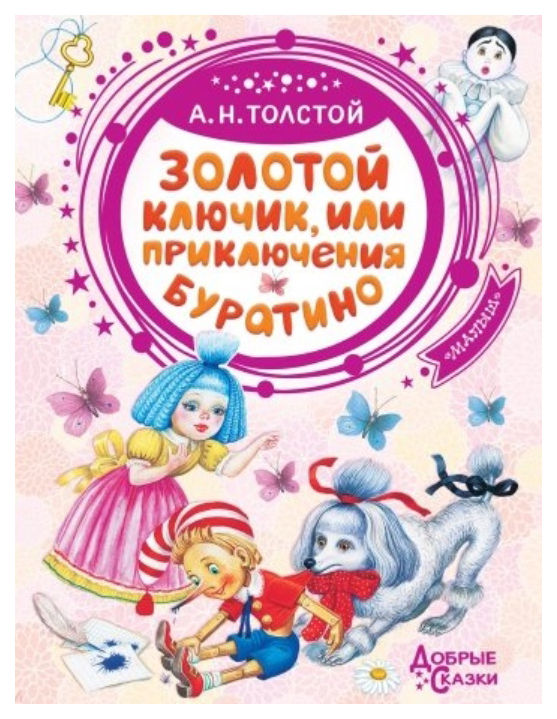 А. Н. ТОЛСТОЙ

ЗОЛОТОЙ КЛЮЧИК, ИЛИ ПРИКЛЮЧЕНИЯ БУРАТИНО

«МАЛЫШ»

ДОБРЫЕ СКАЗКИ